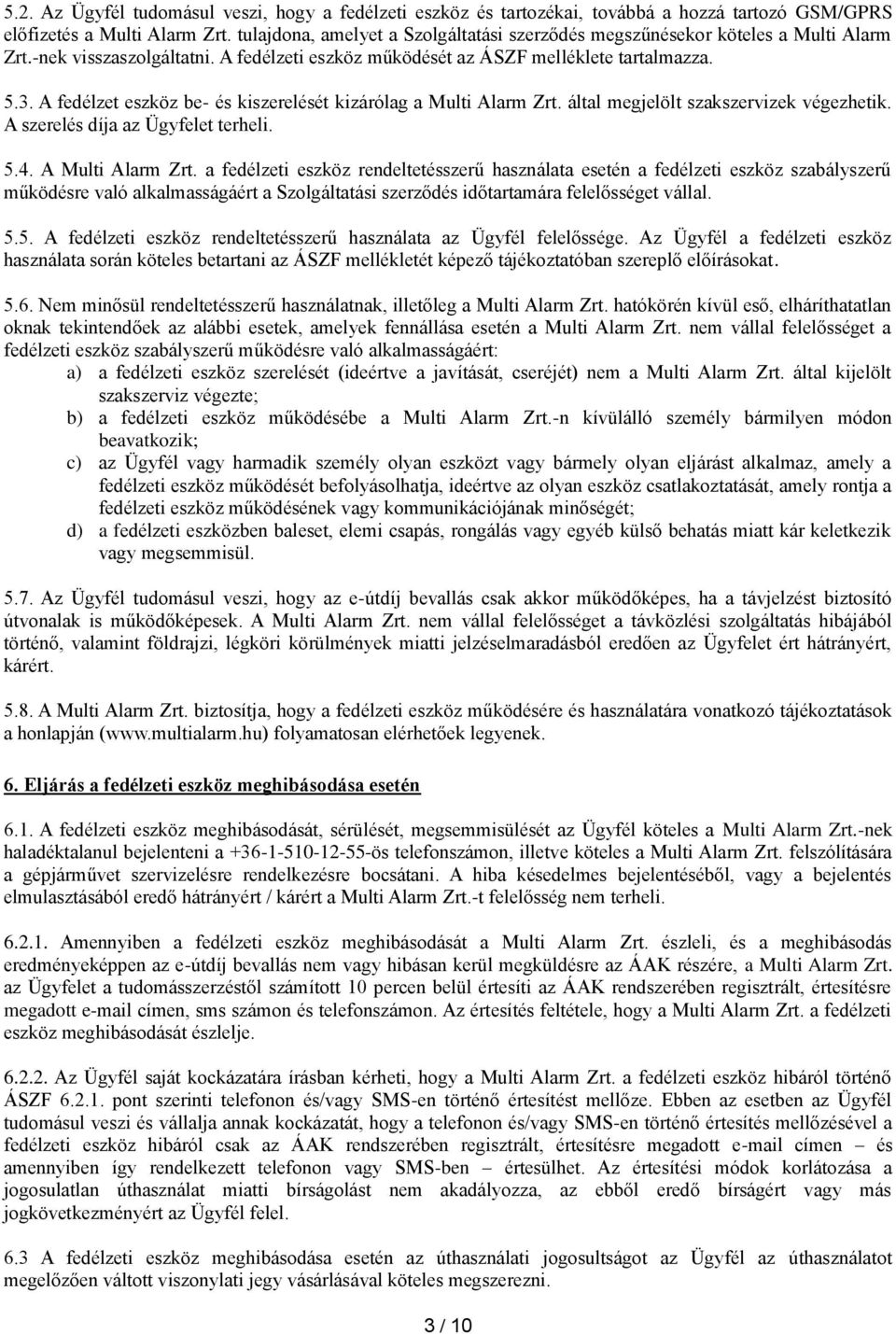 5.2. Az Ügyfél tudomásul veszi, hogy a fedélzeti eszköz és tartozékai, továbbá a hozzá tartozó GSM/GPRS előfizetés a Multi Alarm Zrt. tulajdona, amelyet a Szolgáltatási szerződés megszűnésekor köteles a Multi Alarm Zrt.-nek visszaszolgáltatni. A fedélzeti eszköz működését az ÁSZF melléklete tartalmazza.

5.3. A fedélzet eszköz be- és kiszerelését kizárólag a Multi Alarm Zrt. által megjelölt szakszervizek végezhetik. A szerelés díja az Ügyfelet terheli.

5.4. A Multi Alarm Zrt. a fedélzeti eszköz rendeltetésszerű használata esetén a fedélzeti eszköz szabályszerű működésre való alkalmasságáért a Szolgáltatási szerződés időtartamára felelősséget vállal.

5.5. A fedélzeti eszköz rendeltetésszerű használata az Ügyfél felelőssége. Az Ügyfél a fedélzeti eszköz használata során köteles betartani az ÁSZF mellékletét képező tájékoztatóban szereplő előírásokat.

5.6. Nem minősül rendeltetésszerű használatnak, illetőleg a Multi Alarm Zrt. hatókörén kívül eső, elháríthatatlan oknak tekintendőek az alábbi esetek, amelyek fennállása esetén a Multi Alarm Zrt. nem vállal felelősséget a fedélzeti eszköz szabályszerű működésre való alkalmasságáért:
a) a fedélzeti eszköz szerelését (ideértve a javítását, cseréjét) nem a Multi Alarm Zrt. által kijelölt szakszerviz végezte;
b) a fedélzeti eszköz működésébe a Multi Alarm Zrt.-n kívülálló személy bármilyen módon beavatkozik;
c) az Ügyfél vagy harmadik személy olyan eszközt vagy bármely olyan eljárást alkalmaz, amely a fedélzeti eszköz működését befolyásolhatja, ideértve az olyan eszköz csatlakoztatását, amely rontja a fedélzeti eszköz működésének vagy kommunikációjának minőségét;
d) a fedélzeti eszközben baleset, elemi csapás, rongálás vagy egyéb külső behatás miatt kár keletkezik vagy megsemmisül.

5.7. Az Ügyfél tudomásul veszi, hogy az e-útdíj bevallás csak akkor működőképes, ha a távjelzést biztosító útvonalak is működőképesek. A Multi Alarm Zrt. nem vállal felelősséget a távközlési szolgáltatás hibájából történő, valamint földrajzi, légköri körülmények miatti jelzéselmaradásból eredően az Ügyfelet ért hátrányért, kárért.

5.8. A Multi Alarm Zrt. biztosítja, hogy a fedélzeti eszköz működésére és használatára vonatkozó tájékoztatások a honlapján (www.multialarm.hu) folyamatosan elérhetőek legyenek.

6. Eljárás a fedélzeti eszköz meghibásodása esetén

6.1. A fedélzeti eszköz meghibásodását, sérülését, megsemmisülését az Ügyfél köteles a Multi Alarm Zrt.-nek haladéktalanul bejelenteni a +36-1-510-12-55-ös telefonszámon, illetve köteles a Multi Alarm Zrt. felszólítására a gépjárművet szervizelésre rendelkezésre bocsátani. A hiba késedelmes bejelentéséből, vagy a bejelentés elmulasztásából eredő hátrányért / kárért a Multi Alarm Zrt.-t felelősség nem terheli.

6.2.1. Amennyiben a fedélzeti eszköz meghibásodását a Multi Alarm Zrt. észleli, és a meghibásodás eredményeképpen az e-útdíj bevallás nem vagy hibásan kerül megküldésre az ÁAK részére, a Multi Alarm Zrt. az Ügyfelet a tudomásszerzéstől számított 10 percen belül értesíti az ÁAK rendszerében regisztrált, értesítésre megadott e-mail címen, sms számon és telefonszámon. Az értesítés feltétele, hogy a Multi Alarm Zrt. a fedélzeti eszköz meghibásodását észlelje.

6.2.2. Az Ügyfél saját kockázatára írásban kérheti, hogy a Multi Alarm Zrt. a fedélzeti eszköz hibáról történő ÁSZF 6.2.1. pont szerinti telefonon és/vagy SMS-en történő értesítést mellőze. Ebben az esetben az Ügyfél tudomásul veszi és vállalja annak kockázatát, hogy a telefonon és/vagy SMS-en történő értesítés mellőzésével a fedélzeti eszköz hibáról csak az ÁAK rendszerében regisztrált, értesítésre megadott e-mail címen – és amennyiben így rendelkezett telefonon vagy SMS-ben – értesülhet. Az értesítési módok korlátozása a jogosulatlan úthasználat miatti bírságolást nem akadályozza, az ebből eredő bírságért vagy más jogkövetkezményért az Ügyfél felel.

6.3 A fedélzeti eszköz meghibásodása esetén az úthasználati jogosultságot az Ügyfél az úthasználatot megelőzően váltott viszonylati jegy vásárlásával köteles megszerezni.

3 / 10